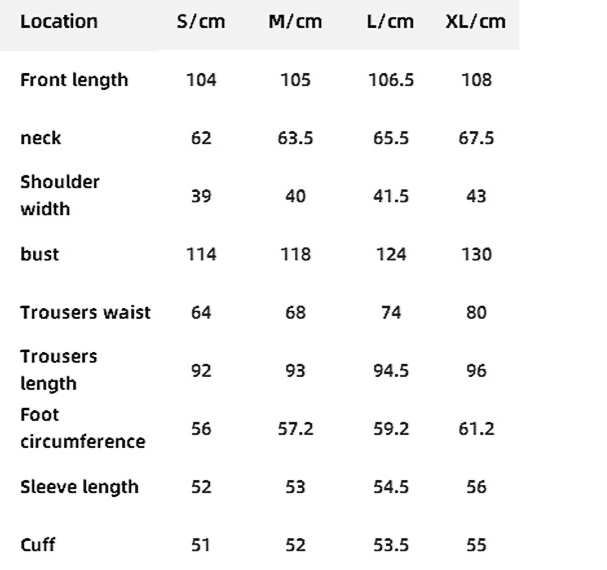 | Location | S/cm | M/cm | L/cm | XL/cm |
|---|---|---|---|---|
| Front length | 104 | 105 | 106.5 | 108 |
| neck | 62 | 63.5 | 65.5 | 67.5 |
| Shoulder width | 39 | 40 | 41.5 | 43 |
| bust | 114 | 118 | 124 | 130 |
| Trousers waist | 64 | 68 | 74 | 80 |
| Trousers length | 92 | 93 | 94.5 | 96 |
| Foot circumference | 56 | 57.2 | 59.2 | 61.2 |
| Sleeve length | 52 | 53 | 54.5 | 56 |
| Cuff | 51 | 52 | 53.5 | 55 |